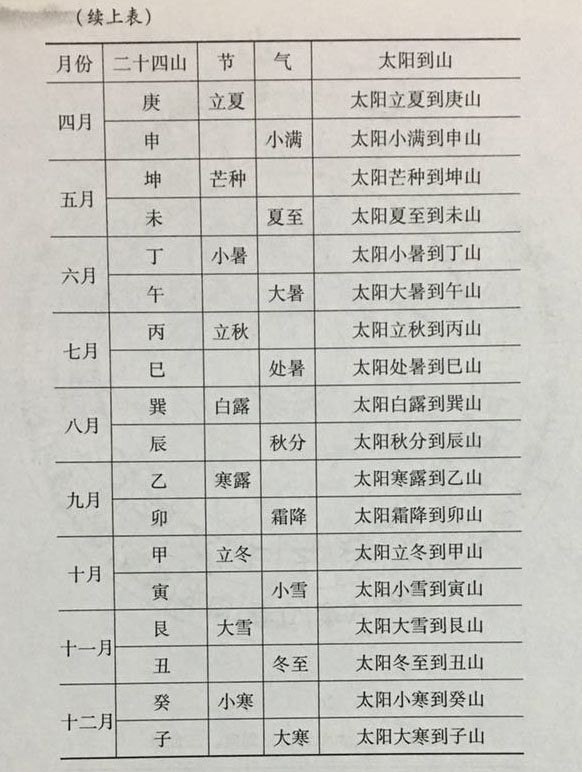 （续上表）

| 月份 | 二十四山 | 节 | 气 | 太阳到山 |
|---|---|---|---|---|
| 四月 | 庚 | 立夏 | | 太阳立夏到庚山 |
| | 申 | | 小满 | 太阳小满到申山 |
| 五月 | 坤 | 芒种 | | 太阳芒种到坤山 |
| | 未 | | 夏至 | 太阳夏至到未山 |
| 六月 | 丁 | 小暑 | | 太阳小暑到丁山 |
| | 午 | | 大暑 | 太阳大暑到午山 |
| 七月 | 丙 | 立秋 | | 太阳立秋到丙山 |
| | 巳 | | 处暑 | 太阳处暑到巳山 |
| 八月 | 巽 | 白露 | | 太阳白露到巽山 |
| | 辰 | | 秋分 | 太阳秋分到辰山 |
| 九月 | 乙 | 寒露 | | 太阳寒露到乙山 |
| | 卯 | | 霜降 | 太阳霜降到卯山 |
| 十月 | 甲 | 立冬 | | 太阳立冬到甲山 |
| | 寅 | | 小雪 | 太阳小雪到寅山 |
| 十一月 | 艮 | 大雪 | | 太阳大雪到艮山 |
| | 丑 | | 冬至 | 太阳冬至到丑山 |
| 十二月 | 癸 | 小寒 | | 太阳小寒到癸山 |
| | 子 | | 大寒 | 太阳大寒到子山 |